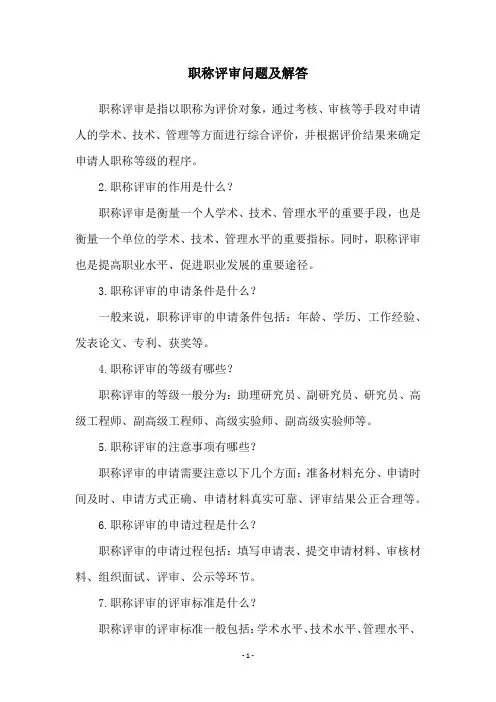 职称评审问题及解答

职称评审是指以职称为评价对象，通过考核、审核等手段对申请人的学术、技术、管理等方面进行综合评价，并根据评价结果来确定申请人职称等级的程序。

2.职称评审的作用是什么？

职称评审是衡量一个人学术、技术、管理水平的重要手段，也是衡量一个单位的学术、技术、管理水平的重要指标。同时，职称评审也是提高职业水平、促进职业发展的重要途径。

3.职称评审的申请条件是什么？

一般来说，职称评审的申请条件包括：年龄、学历、工作经验、发表论文、专利、获奖等。

4.职称评审的等级有哪些？

职称评审的等级一般分为：助理研究员、副研究员、研究员、高级工程师、副高级工程师、高级实验师、副高级实验师等。

5.职称评审的注意事项有哪些？

职称评审的申请需要注意以下几个方面：准备材料充分、申请时间及时、申请方式正确、申请材料真实可靠、评审结果公正合理等。

6.职称评审的申请过程是什么？

职称评审的申请过程包括：填写申请表、提交申请材料、审核材料、组织面试、评审、公示等环节。

7.职称评审的评审标准是什么？

职称评审的评审标准一般包括：学术水平、技术水平、管理水平、

- 1 -